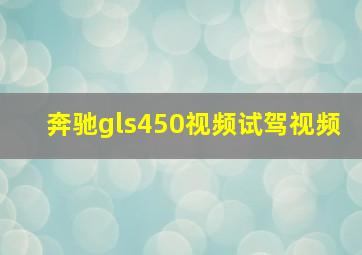 奔驰gls450视频试驾视频